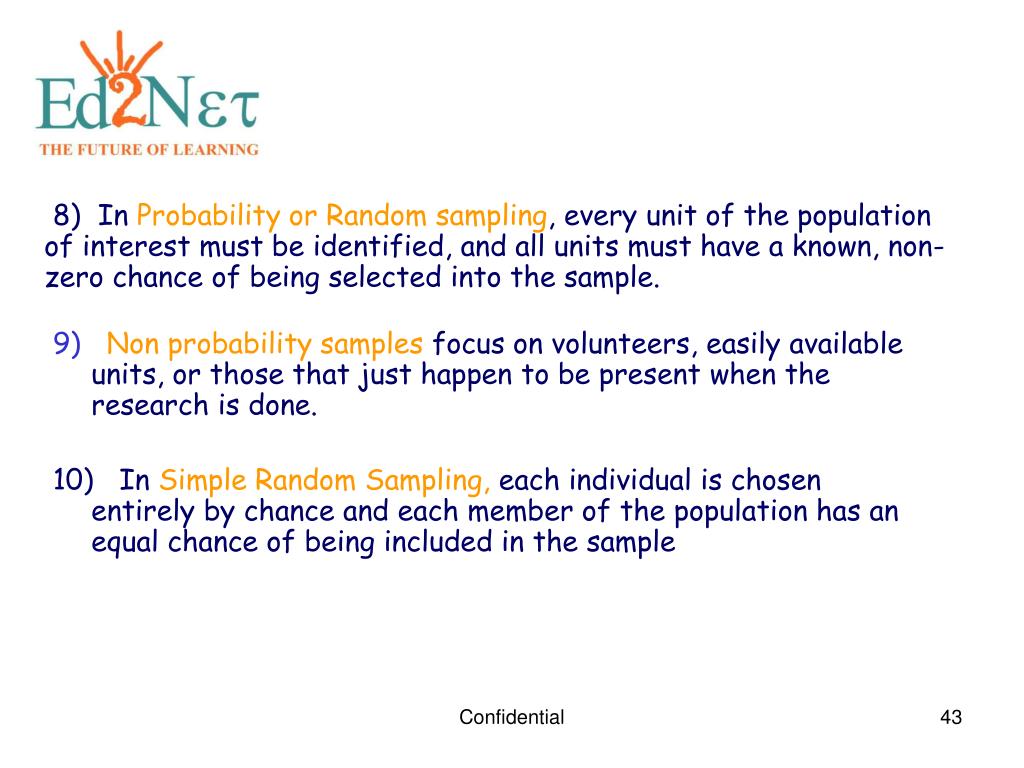 Ed2Nετ
THE FUTURE OF LEARNING

8) In Probability or Random sampling, every unit of the population of interest must be identified, and all units must have a known, non-zero chance of being selected into the sample.

9) Non probability samples focus on volunteers, easily available units, or those that just happen to be present when the research is done.

10) In Simple Random Sampling, each individual is chosen entirely by chance and each member of the population has an equal chance of being included in the sample

Confidential

43